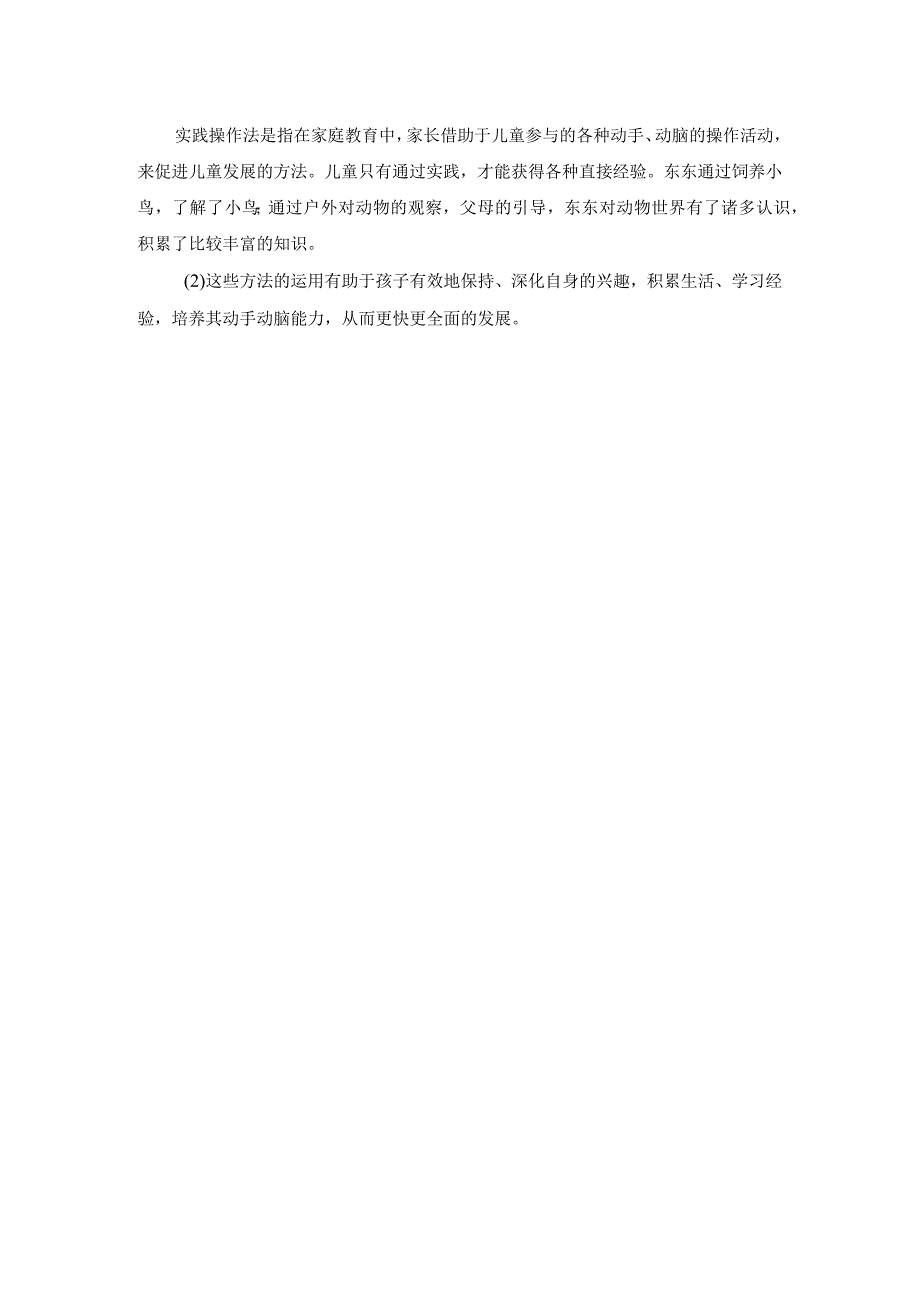 实践操作法是指在家庭教育中，家长借助于儿童参与的各种动手、动脑的操作活动，来促进儿童发展的方法。儿童只有通过实践，才能获得各种直接经验。东东通过饲养小鸟，了解了小鸟;通过户外对动物的观察，父母的引导，东东对动物世界有了诸多认识，积累了比较丰富的知识。

(2)这些方法的运用有助于孩子有效地保持、深化自身的兴趣，积累生活、学习经验，培养其动手动脑能力，从而更快更全面的发展。